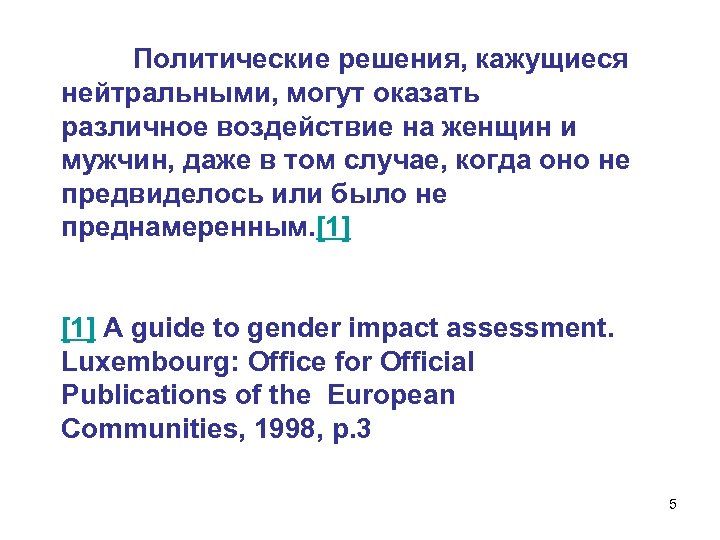 Политические решения, кажущиеся нейтральными, могут оказать различное воздействие на женщин и мужчин, даже в том случае, когда оно не предвиделось или было не преднамеренным.[1]

[1] A guide to gender impact assessment. Luxembourg: Office for Official Publications of the European Communities, 1998, p.3

5